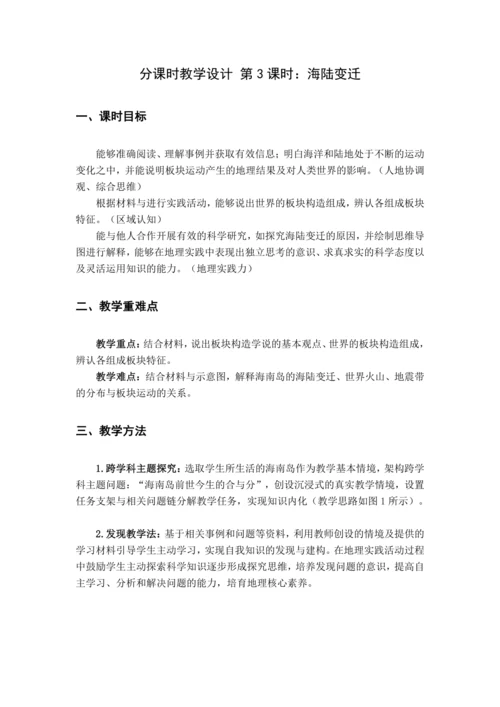 分课时教学设计 第 3 课时：海陆变迁

一、课时目标

能够准确阅读、理解事例并获取有效信息；明白海洋和陆地处于不断的运动变化之中，并能说明板块运动产生的地理结果及对人类世界的影响。（人地协调观、综合思维）

根据材料与进行实践活动，能够说出世界的板块构造组成，辨认各组成板块特征。（区域认知）

能与他人合作开展有效的科学研究，如探究海陆变迁的原因，并绘制思维导图进行解释，能够在地理实践中表现出独立思考的意识、求真求实的科学态度以及灵活运用知识的能力。（地理实践力）

二、教学重难点

教学重点：结合材料，说出板块构造学说的基本观点、世界的板块构造组成，辨认各组成板块特征。

教学难点：结合材料与示意图，解释海南岛的海陆变迁、世界火山、地震带的分布与板块运动的关系。

三、教学方法

1.跨学科主题探究：选取学生所生活的海南岛作为教学基本情境，架构跨学科主题问题：“海南岛前世今生的合与分”，创设沉浸式的真实教学情境，设置任务支架与相关问题链分解教学任务，实现知识内化（教学思路如图 1 所示）。

2.发现教学法：基于相关事例和问题等资料，利用教师创设的情境及提供的学习材料引导学生主动学习，实现自我知识的发现与建构。在地理实践活动过程中鼓励学生主动探索科学知识逐步形成探究思维，培养发现问题的意识，提高自主学习、分析和解决问题的能力，培育地理核心素养。